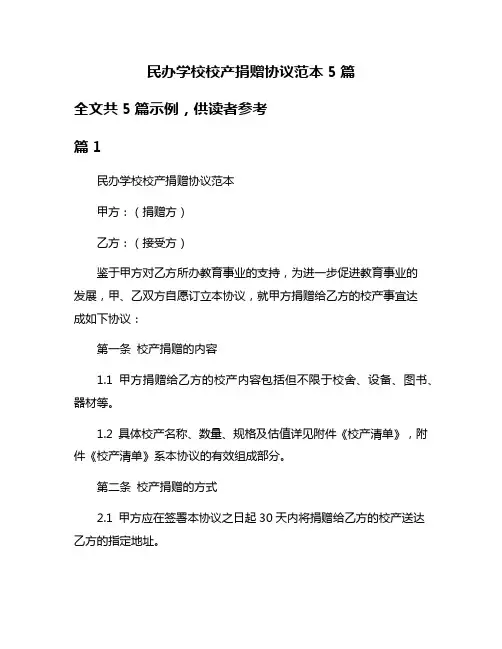 民办学校校产捐赠协议范本 5 篇

全文共 5 篇示例，供读者参考

篇 1

民办学校校产捐赠协议范本

甲方：（捐赠方）

乙方：（接受方）

鉴于甲方对乙方所办教育事业的支持，为进一步促进教育事业的发展，甲、乙双方自愿订立本协议，就甲方捐赠给乙方的校产事宜达成如下协议：

第一条 校产捐赠的内容

1.1 甲方捐赠给乙方的校产内容包括但不限于校舍、设备、图书、器材等。

1.2 具体校产名称、数量、规格及估值详见附件《校产清单》，附件《校产清单》系本协议的有效组成部分。

第二条 校产捐赠的方式

2.1 甲方应在签署本协议之日起 30 天内将捐赠给乙方的校产送达乙方的指定地址。